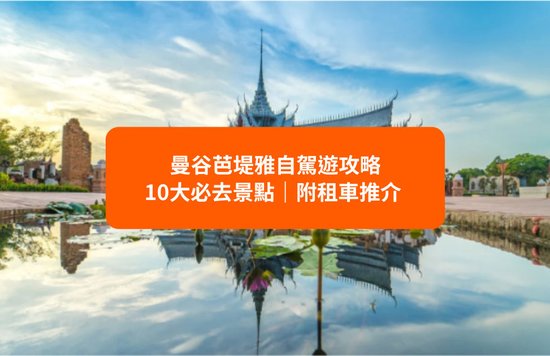 曼谷芭堤雅自駕遊攻略
10大必去景點｜附租車推介